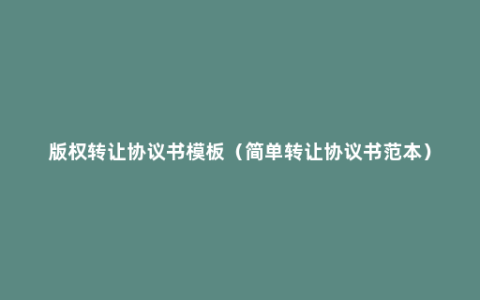 版权转让协议书模板（简单转让协议书范本）